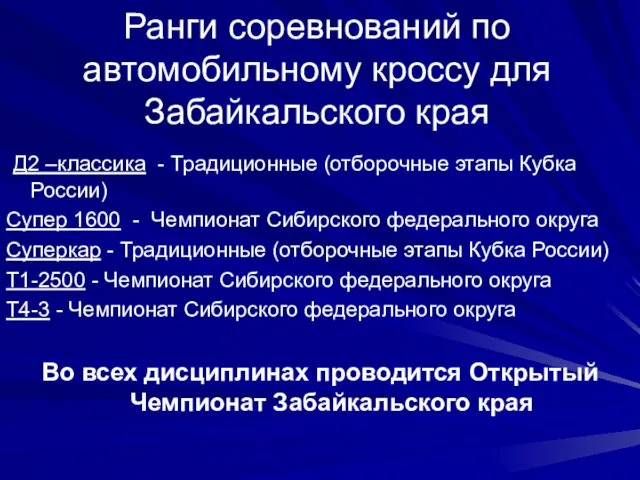 Ранги соревнований по автомобильному кроссу для Забайкальского края

Д2 –классика - Традиционные (отборочные этапы Кубка России)

Супер 1600 - Чемпионат Сибирского федерального округа

Суперкар - Традиционные (отборочные этапы Кубка России)

Т1-2500 - Чемпионат Сибирского федерального округа

Т4-3 - Чемпионат Сибирского федерального округа

Во всех дисциплинах проводится Открытый Чемпионат Забайкальского края